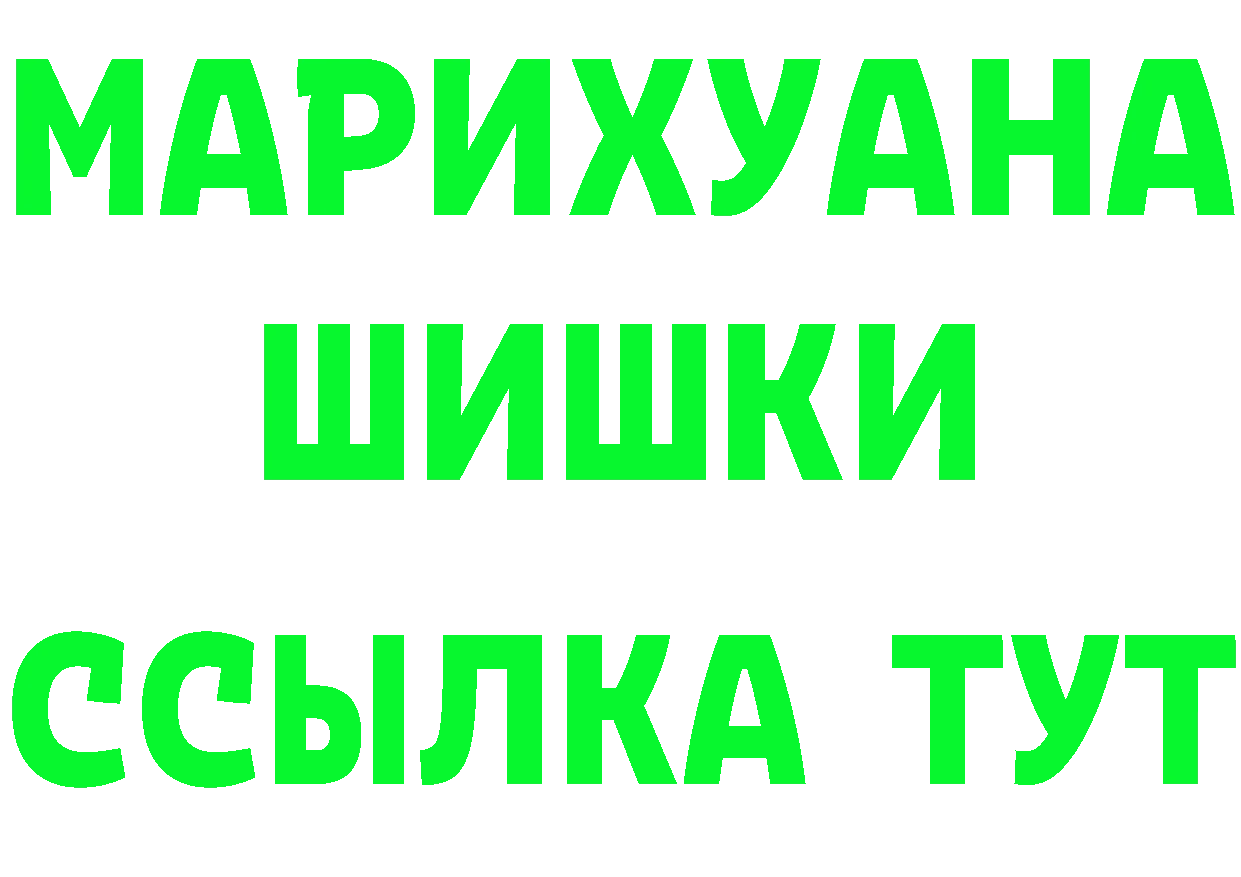 МАРИХУАНА
ШИШКИ
ССЫЛКА ТУТ